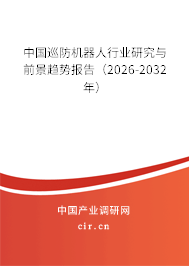 中国巡防机器人行业研究与前景趋势报告（2026-2032年）

中国产业调研网

cir.cn